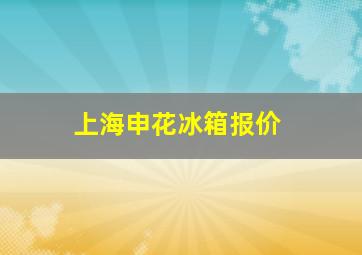 上海申花冰箱报价